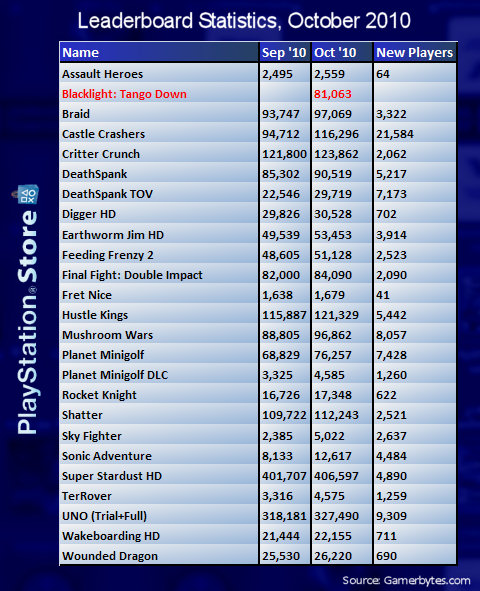 Leaderboard Statistics, October 2010

PlayStation® Store

| Name | Sep '10 | Oct '10 | New Players |
|---|---|---|---|
| Assault Heroes | 2,495 | 2,559 | 64 |
| Blacklight: Tango Down | | 81,063 | |
| Braid | 93,747 | 97,069 | 3,322 |
| Castle Crashers | 94,712 | 116,296 | 21,584 |
| Critter Crunch | 121,800 | 123,862 | 2,062 |
| DeathSpank | 85,302 | 90,519 | 5,217 |
| DeathSpank TOV | 22,546 | 29,719 | 7,173 |
| Digger HD | 29,826 | 30,528 | 702 |
| Earthworm Jim HD | 49,539 | 53,453 | 3,914 |
| Feeding Frenzy 2 | 48,605 | 51,128 | 2,523 |
| Final Fight: Double Impact | 82,000 | 84,090 | 2,090 |
| Fret Nice | 1,638 | 1,679 | 41 |
| Hustle Kings | 115,887 | 121,329 | 5,442 |
| Mushroom Wars | 88,805 | 96,862 | 8,057 |
| Planet Minigolf | 68,829 | 76,257 | 7,428 |
| Planet Minigolf DLC | 3,325 | 4,585 | 1,260 |
| Rocket Knight | 16,726 | 17,348 | 622 |
| Shatter | 109,722 | 112,243 | 2,521 |
| Sky Fighter | 2,385 | 5,022 | 2,637 |
| Sonic Adventure | 8,133 | 12,617 | 4,484 |
| Super Stardust HD | 401,707 | 406,597 | 4,890 |
| TerRover | 3,316 | 4,575 | 1,259 |
| UNO (Trial+Full) | 318,181 | 327,490 | 9,309 |
| Wakeboarding HD | 21,444 | 22,155 | 711 |
| Wounded Dragon | 25,530 | 26,220 | 690 |

Source: Gamerbytes.com